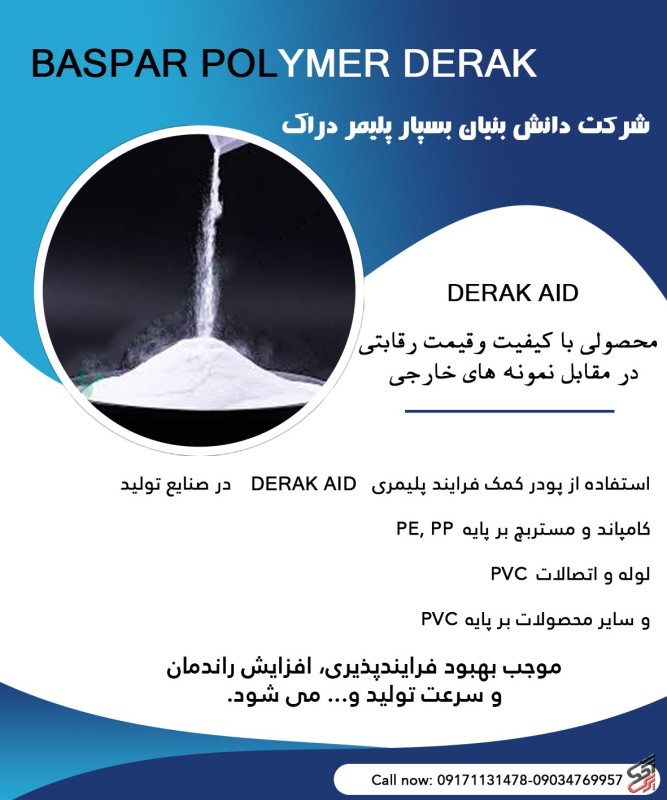 BASPAR POLYMER DERAK

شرکت دانش بنیان بسپار پلیمر دراک

DERAK AID

محصولی با کیفیت وقیمت رقابتی
در مقابل نمونه های خارجی

استفاده از پودر کمک فرایند پلیمری DERAK AID در صنایع تولید

کامپاند و مستربچ بر پایه PE, PP

لوله و اتصالات PVC

و سایر محصولات بر پایه PVC

موجب بهبود فرایندپذیری، افزایش راندمان
و سرعت تولید و... می شود.

Call now: 09171131478-09034769957